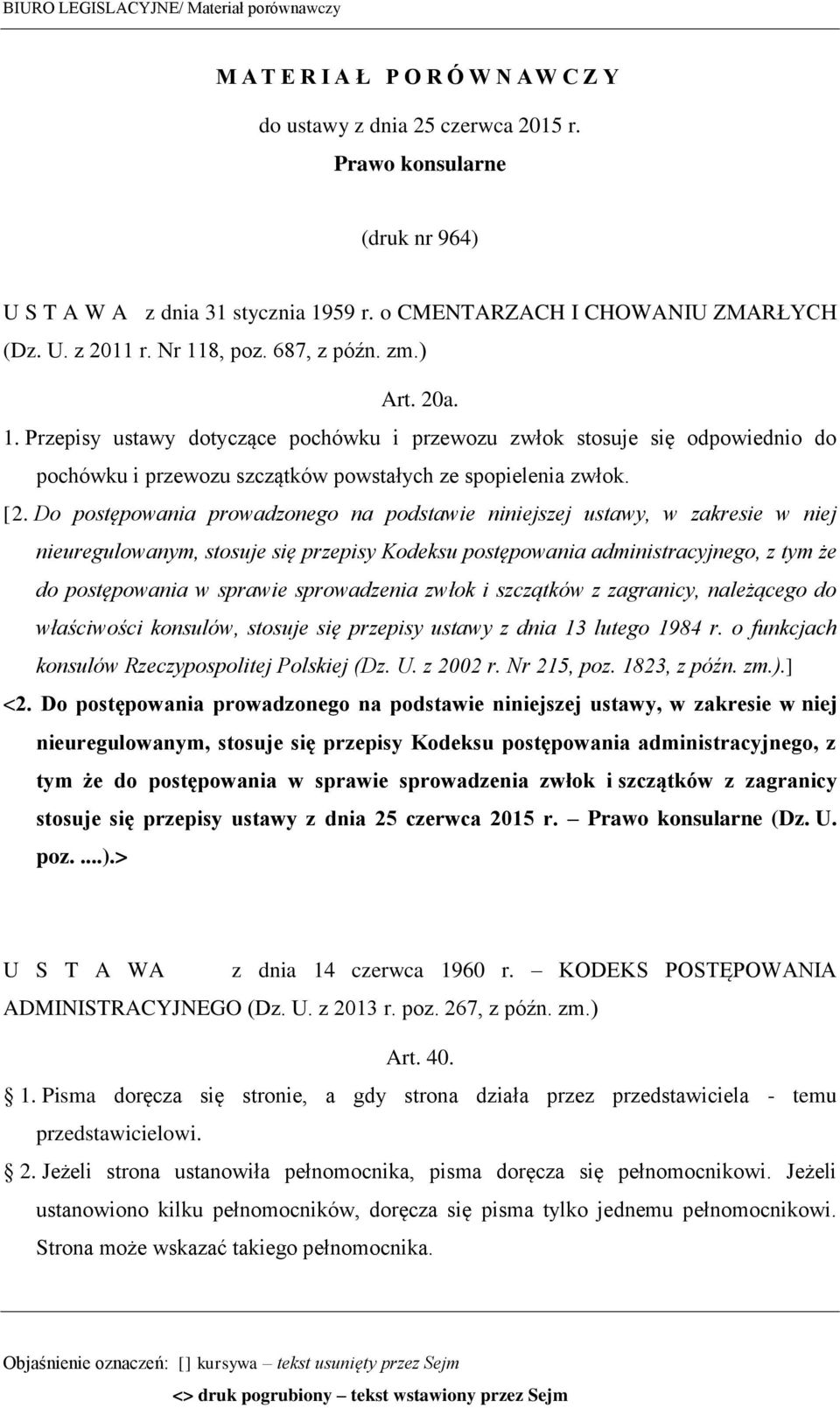 BIURO LEGISLACYJNE/ Materiał porównawczy

M A T E R I A Ł P O R Ó W N A W C Z Y

do ustawy z dnia 25 czerwca 2015 r.

Prawo konsularne

(druk nr 964)

U S T A W A z dnia 31 stycznia 1959 r. o CMENTARZACH I CHOWANIU ZMARŁYCH (Dz. U. z 2011 r. Nr 118, poz. 687, z późn. zm.)

Art. 20a.

1. Przepisy ustawy dotyczące pochówku i przewozu zwłok stosuje się odpowiednio do pochówku i przewozu szczątków powstałych ze spopielenia zwłok.

[2. Do postępowania prowadzonego na podstawie niniejszej ustawy, w zakresie w niej nieuregulowanym, stosuje się przepisy Kodeksu postępowania administracyjnego, z tym że do postępowania w sprawie sprowadzenia zwłok i szczątków z zagranicy, należącego do właściwości konsulów, stosuje się przepisy ustawy z dnia 13 lutego 1984 r. o funkcjach konsulów Rzeczypospolitej Polskiej (Dz. U. z 2002 r. Nr 215, poz. 1823, z późn. zm.).]

<2. Do postępowania prowadzonego na podstawie niniejszej ustawy, w zakresie w niej nieuregulowanym, stosuje się przepisy Kodeksu postępowania administracyjnego, z tym że do postępowania w sprawie sprowadzenia zwłok i szczątków z zagranicy stosuje się przepisy ustawy z dnia 25 czerwca 2015 r. – Prawo konsularne (Dz. U. poz. ....).>

U S T A WA z dnia 14 czerwca 1960 r. – KODEKS POSTĘPOWANIA ADMINISTRACYJNEGO (Dz. U. z 2013 r. poz. 267, z późn. zm.)

Art. 40.

§ 1. Pisma doręcza się stronie, a gdy strona działa przez przedstawiciela - temu przedstawicielowi.

§ 2. Jeżeli strona ustanowiła pełnomocnika, pisma doręcza się pełnomocnikowi. Jeżeli ustanowiono kilku pełnomocników, doręcza się pisma tylko jednemu pełnomocnikowi. Strona może wskazać takiego pełnomocnika.

Objaśnienie oznaczeń: [] kursywa – tekst usunięty przez Sejm

<> druk pogrubiony – tekst wstawiony przez Sejm